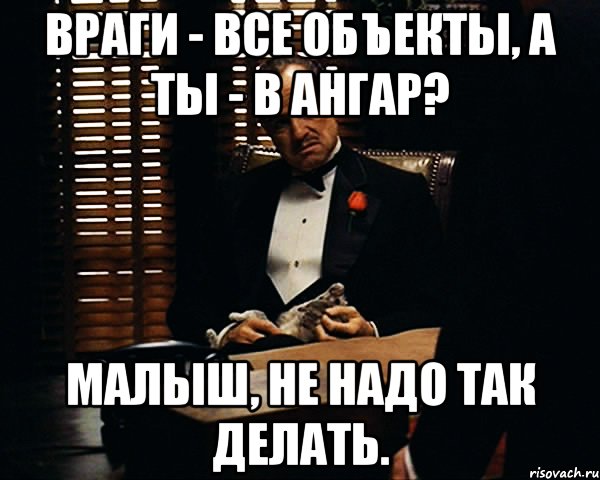 ВРАГИ - ВСЕ ОБЪЕКТЫ, А ТЫ - В АНГАР?

МАЛЫШ, НЕ НАДО ТАК ДЕЛАТЬ.

risovach.ru